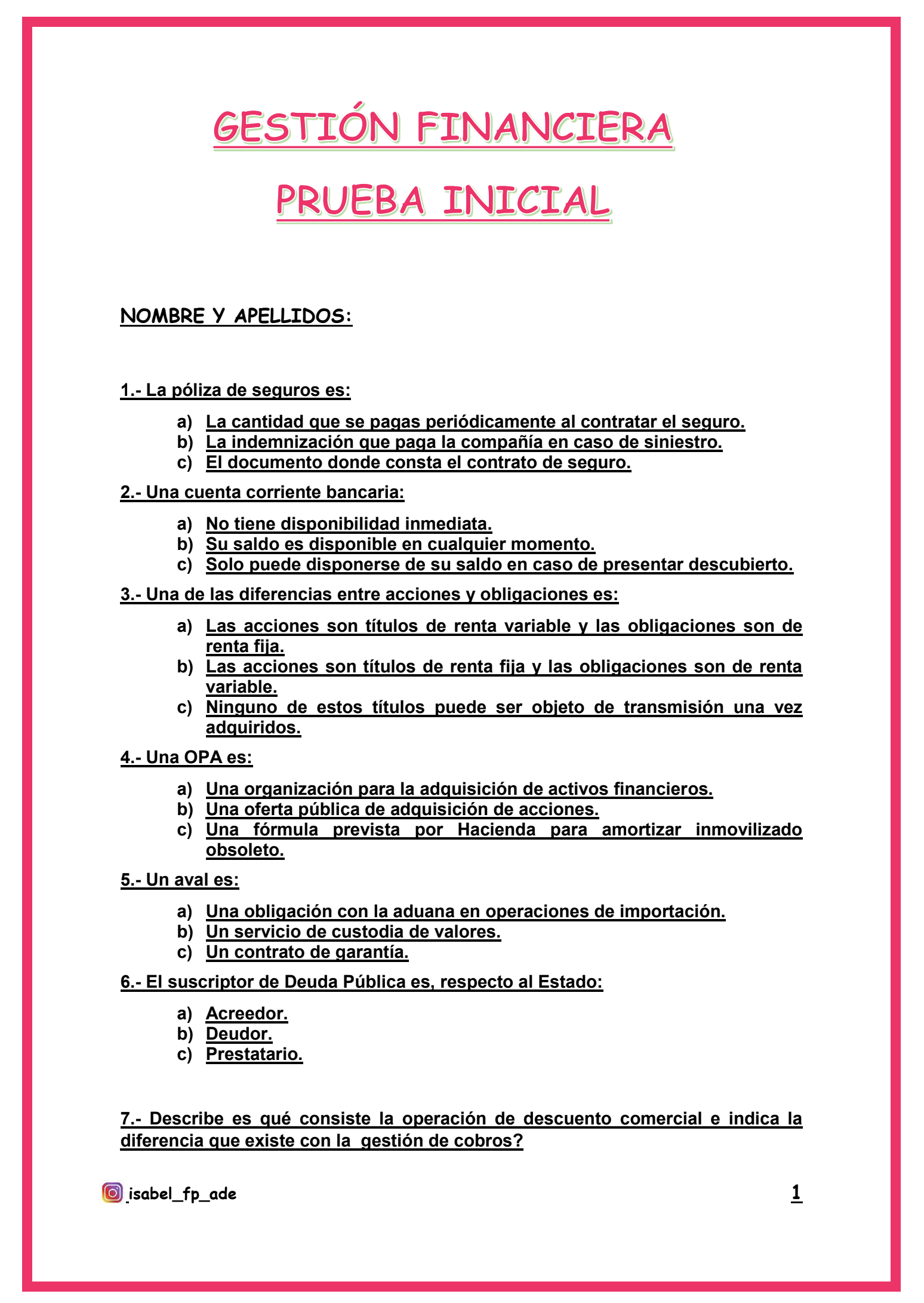 GESTIÓN FINANCIERA

PRUEBA INICIAL

NOMBRE Y APELLIDOS:

1.- La póliza de seguros es:

a) La cantidad que se pagas periódicamente al contratar el seguro.
b) La indemnización que paga la compañía en caso de siniestro.
c) El documento donde consta el contrato de seguro.

2.- Una cuenta corriente bancaria:

a) No tiene disponibilidad inmediata.
b) Su saldo es disponible en cualquier momento.
c) Solo puede disponerse de su saldo en caso de presentar descubierto.

3.- Una de las diferencias entre acciones y obligaciones es:

a) Las acciones son títulos de renta variable y las obligaciones son de renta fija.
b) Las acciones son títulos de renta fija y las obligaciones son de renta variable.
c) Ninguno de estos títulos puede ser objeto de transmisión una vez adquiridos.

4.- Una OPA es:

a) Una organización para la adquisición de activos financieros.
b) Una oferta pública de adquisición de acciones.
c) Una fórmula prevista por Hacienda para amortizar inmovilizado obsoleto.

5.- Un aval es:

a) Una obligación con la aduana en operaciones de importación.
b) Un servicio de custodia de valores.
c) Un contrato de garantía.

6.- El suscriptor de Deuda Pública es, respecto al Estado:

a) Acreedor.
b) Deudor.
c) Prestatario.

7.- Describe es qué consiste la operación de descuento comercial e indica la diferencia que existe con la gestión de cobros?

isabel_fp_ade

1